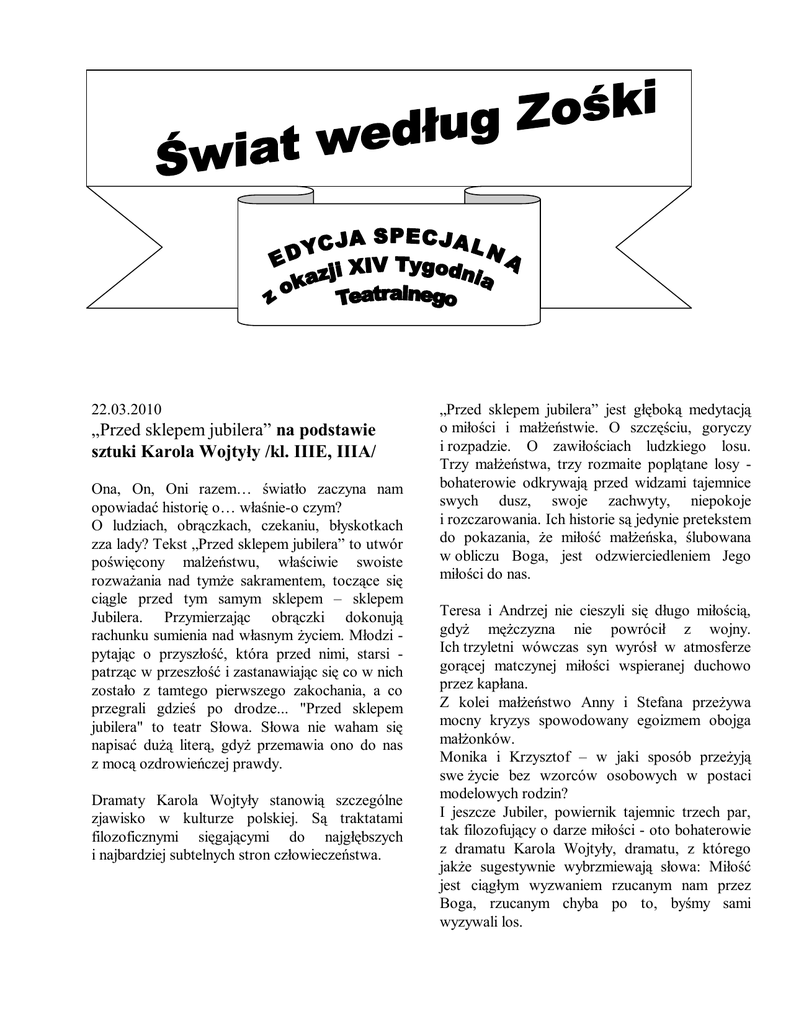 Świat według Zośki

EDYCJA SPECJALNA z okazji XIV Tygodnia Teatralnego

22.03.2010
„Przed sklepem jubilera” na podstawie sztuki Karola Wojtyły /kl. IIIE, IIIA/

Ona, On, Oni razem… światło zaczyna nam opowiadać historię o… właśnie-o czym?
O ludziach, obrączkach, czekaniu, błyskotkach zza lady? Tekst „Przed sklepem jubilera” to utwór poświęcony małżeństwu, właściwie swoiste rozważania nad tymże sakramentem, toczące się ciągle przed tym samym sklepem – sklepem Jubilera. Przymierzając obrączki dokonują rachunku sumienia nad własnym życiem. Młodzi - pytając o przyszłość, która przed nimi, starsi - patrząc w przeszłość i zastanawiając się co w nich zostało z tamtego pierwszego zakochania, a co przegrali gdzieś po drodze... "Przed sklepem jubilera" to teatr Słowa. Słowa nie waham się napisać dużą literą, gdyż przemawia ono do nas z mocą ozdrowieńczej prawdy.

Dramaty Karola Wojtyły stanowią szczególne zjawisko w kulturze polskiej. Są traktatami filozoficznymi sięgającymi do najgłębszych i najbardziej subtelnych stron człowieczeństwa.

„Przed sklepem jubilera” jest głęboką medytacją o miłości i małżeństwie. O szczęściu, goryczy i rozpadzie. O zawiłościach ludzkiego losu. Trzy małżeństwa, trzy rozmaite poplątane losy - bohaterowie odkrywają przed widzami tajemnice swych dusz, swoje zachwyty, niepokoje i rozczarowania. Ich historie są jedynie pretekstem do pokazania, że miłość małżeńska, ślubowana w obliczu Boga, jest odzwierciedleniem Jego miłości do nas.

Teresa i Andrzej nie cieszyli się długo miłością, gdyż mężczyzna nie powrócił z wojny. Ich trzyletni wówczas syn wyrósł w atmosferze gorącej matczynej miłości wspieranej duchowo przez kapłana.
Z kolei małżeństwo Anny i Stefana przeżywa mocny kryzys spowodowany egoizmem obojga małżonków.
Monika i Krzysztof – w jaki sposób przeżyją swe życie bez wzorców osobowych w postaci modelowych rodzin?
I jeszcze Jubiler, powiernik tajemnic trzech par, tak filozofujący o darze miłości - oto bohaterowie z dramatu Karola Wojtyły, dramatu, z którego jakże sugestywnie wybrzmiewają słowa: Miłość jest ciągłym wyzwaniem rzucanym nam przez Boga, rzucanym chyba po to, byśmy sami wyzywali los.